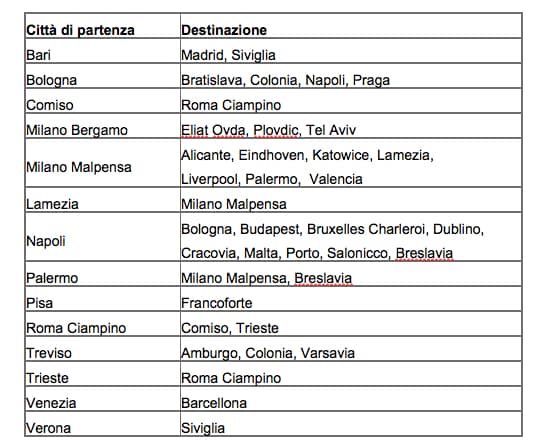 | Città di partenza | Destinazione |
|---|---|
| Bari | Madrid, Siviglia |
| Bologna | Bratislava, Colonia, Napoli, Praga |
| Comiso | Roma Ciampino |
| Milano Bergamo | Eliat Ovda, Plovdic, Tel Aviv |
| Milano Malpensa | Alicante, Eindhoven, Katowice, Lamezia, Liverpool, Palermo, Valencia |
| Lamezia | Milano Malpensa |
| Napoli | Bologna, Budapest, Bruxelles Charleroi, Dublino, Cracovia, Malta, Porto, Salonicco, Breslavia |
| Palermo | Milano Malpensa, Breslavia |
| Pisa | Francoforte |
| Roma Ciampino | Comiso, Trieste |
| Treviso | Amburgo, Colonia, Varsavia |
| Trieste | Roma Ciampino |
| Venezia | Barcellona |
| Verona | Siviglia |